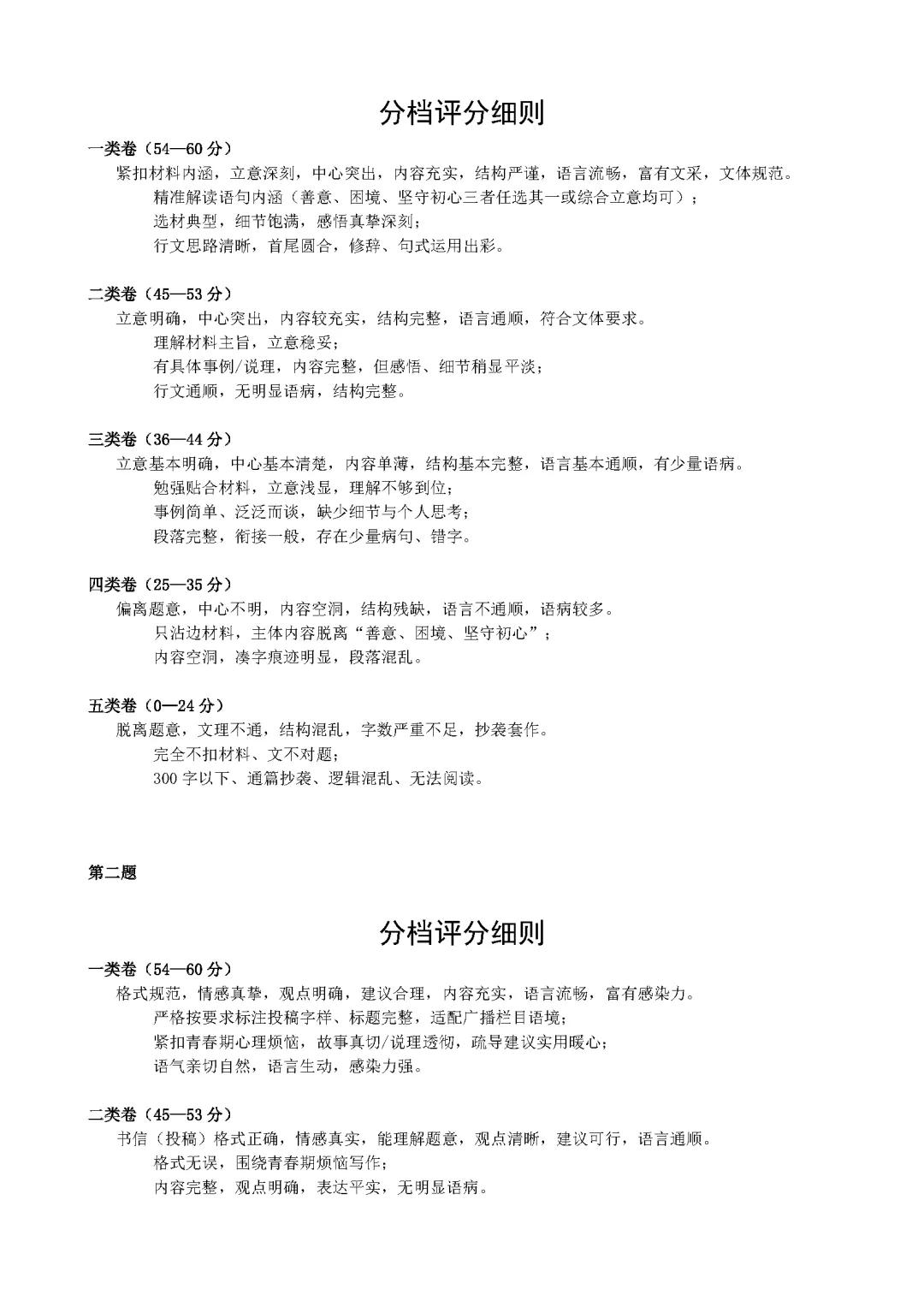 分档评分细则

一类卷（54—60分）

紧扣材料内涵，立意深刻，中心突出，内容充实，结构严谨，语言流畅，富有文采，文体规范。

精准解读语句内涵（善意、困境、坚守初心三者任选其一或综合立意均可）；

选材典型，细节饱满，感悟真挚深刻；

行文思路清晰，首尾圆合，修辞、句式运用出彩。

二类卷（45—53分）

立意明确，中心突出，内容较充实，结构完整，语言通顺，符合文体要求。

理解材料主旨，立意稳妥；

有具体事例/说理，内容完整，但感悟、细节稍显平淡；

行文通顺，无明显语病，结构完整。

三类卷（36—44分）

立意基本明确，中心基本清楚，内容单薄，结构基本完整，语言基本通顺，有少量语病。

勉强贴合材料，立意浅显，理解不够到位；

事例简单、泛泛而谈，缺少细节与个人思考；

段落完整，衔接一般，存在少量病句、错字。

四类卷（25—35分）

偏离题意，中心不明，内容空洞，结构残缺，语言不通顺，语病较多。

只沾边材料，主体内容脱离“善意、困境、坚守初心”；

内容空洞，凑字痕迹明显，段落混乱。

五类卷（0—24分）

脱离题意，文理不通，结构混乱，字数严重不足，抄袭套作。

完全不扣材料、文不对题；

300字以下、通篇抄袭、逻辑混乱、无法阅读。

第二题

分档评分细则

一类卷（54—60分）

格式规范，情感真挚，观点明确，建议合理，内容充实，语言流畅，富有感染力。

严格按要求标注投稿字样、标题完整，适配广播栏目语境；

紧扣青春期心理烦恼，故事真切/说理透彻，疏导建议实用暖心；

语气亲切自然，语言生动，感染力强。

二类卷（45—53分）

书信（投稿）格式正确，情感真实，能理解题意，观点清晰，建议可行，语言通顺。

格式无误，围绕青春期烦恼写作；

内容完整，观点明确，表达平实，无明显语病。